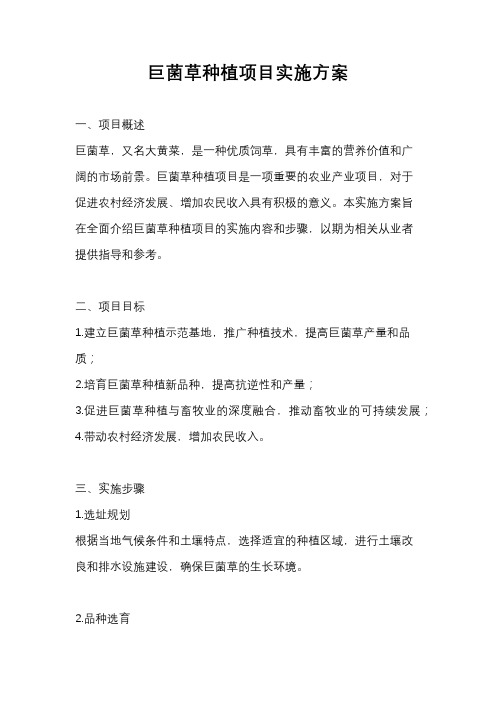 巨菌草种植项目实施方案

一、项目概述

巨菌草，又名大黄菜，是一种优质饲草，具有丰富的营养价值和广阔的市场前景。巨菌草种植项目是一项重要的农业产业项目，对于促进农村经济发展、增加农民收入具有积极的意义。本实施方案旨在全面介绍巨菌草种植项目的实施内容和步骤，以期为相关从业者提供指导和参考。

二、项目目标

1.建立巨菌草种植示范基地，推广种植技术，提高巨菌草产量和品质；

2.培育巨菌草种植新品种，提高抗逆性和产量；

3.促进巨菌草种植与畜牧业的深度融合，推动畜牧业的可持续发展；

4.带动农村经济发展，增加农民收入。

三、实施步骤

1.选址规划

根据当地气候条件和土壤特点，选择适宜的种植区域，进行土壤改良和排水设施建设，确保巨菌草的生长环境。

2.品种选育